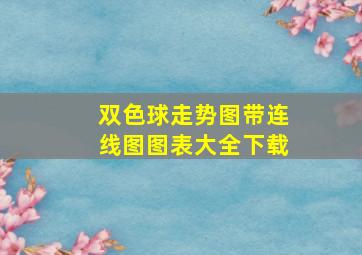 双色球走势图带连线图图表大全下载